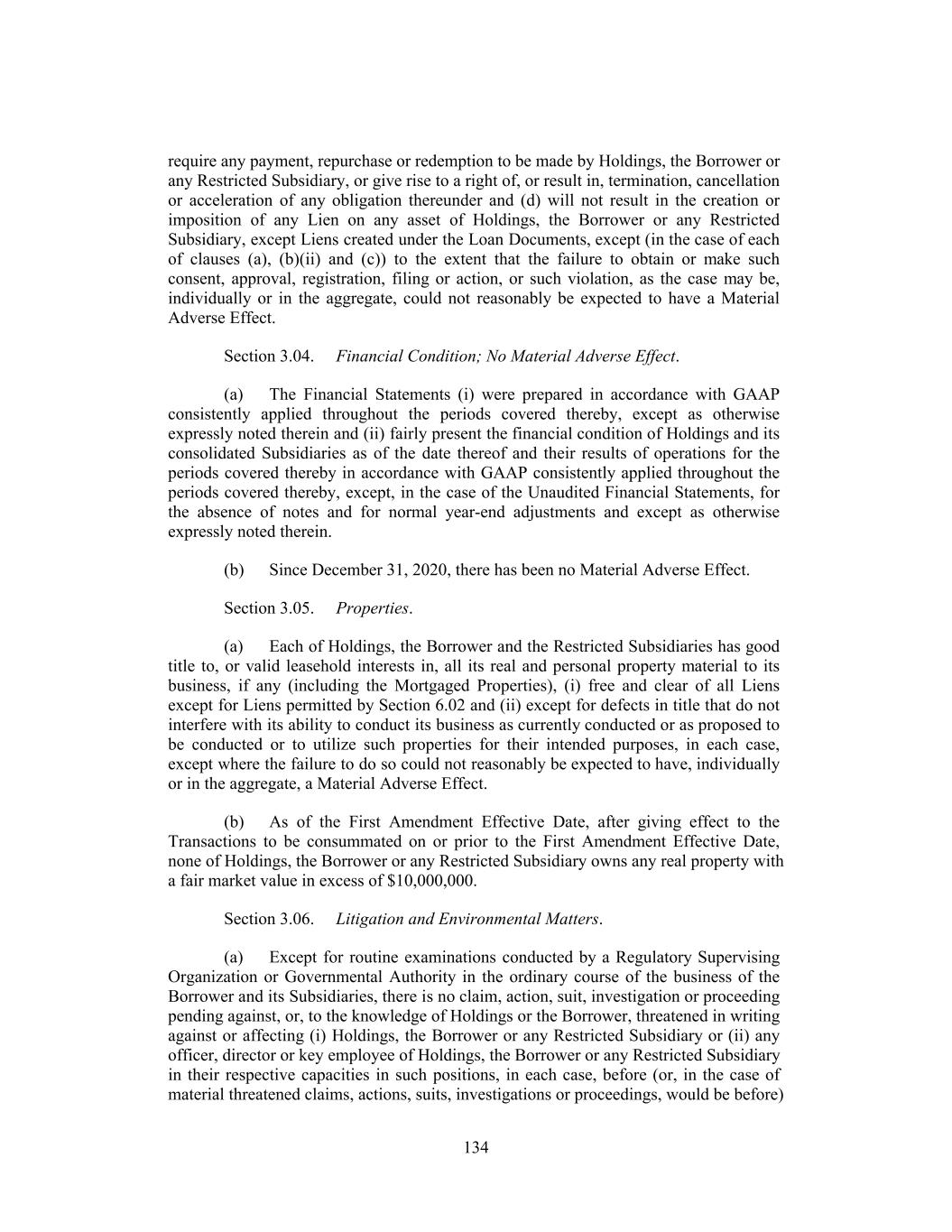 require any payment, repurchase or redemption to be made by Holdings, the Borrower or any Restricted Subsidiary, or give rise to a right of, or result in, termination, cancellation or acceleration of any obligation thereunder and (d) will not result in the creation or imposition of any Lien on any asset of Holdings, the Borrower or any Restricted Subsidiary, except Liens created under the Loan Documents, except (in the case of each of clauses (a), (b)(ii) and (c)) to the extent that the failure to obtain or make such consent, approval, registration, filing or action, or such violation, as the case may be, individually or in the aggregate, could not reasonably be expected to have a Material Adverse Effect.

Section 3.04. Financial Condition; No Material Adverse Effect.

(a) The Financial Statements (i) were prepared in accordance with GAAP consistently applied throughout the periods covered thereby, except as otherwise expressly noted therein and (ii) fairly present the financial condition of Holdings and its consolidated Subsidiaries as of the date thereof and their results of operations for the periods covered thereby in accordance with GAAP consistently applied throughout the periods covered thereby, except, in the case of the Unaudited Financial Statements, for the absence of notes and for normal year-end adjustments and except as otherwise expressly noted therein.

(b) Since December 31, 2020, there has been no Material Adverse Effect.

Section 3.05. Properties.

(a) Each of Holdings, the Borrower and the Restricted Subsidiaries has good title to, or valid leasehold interests in, all its real and personal property material to its business, if any (including the Mortgaged Properties), (i) free and clear of all Liens except for Liens permitted by Section 6.02 and (ii) except for defects in title that do not interfere with its ability to conduct its business as currently conducted or as proposed to be conducted or to utilize such properties for their intended purposes, in each case, except where the failure to do so could not reasonably be expected to have, individually or in the aggregate, a Material Adverse Effect.

(b) As of the First Amendment Effective Date, after giving effect to the Transactions to be consummated on or prior to the First Amendment Effective Date, none of Holdings, the Borrower or any Restricted Subsidiary owns any real property with a fair market value in excess of $10,000,000.

Section 3.06. Litigation and Environmental Matters.

(a) Except for routine examinations conducted by a Regulatory Supervising Organization or Governmental Authority in the ordinary course of the business of the Borrower and its Subsidiaries, there is no claim, action, suit, investigation or proceeding pending against, or, to the knowledge of Holdings or the Borrower, threatened in writing against or affecting (i) Holdings, the Borrower or any Restricted Subsidiary or (ii) any officer, director or key employee of Holdings, the Borrower or any Restricted Subsidiary in their respective capacities in such positions, in each case, before (or, in the case of material threatened claims, actions, suits, investigations or proceedings, would be before)

134